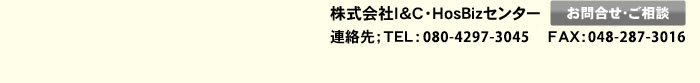 株式会社I&C・HosBizセンター お問合せ・ご相談

連絡先；TEL：080-4297-3045 FAX：048-287-3016